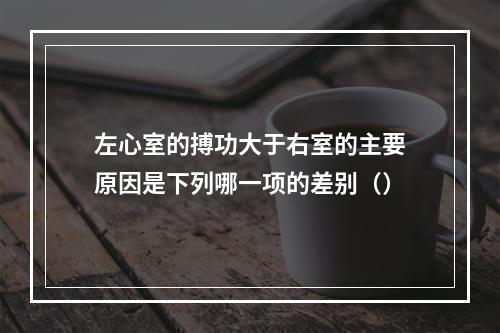 左心室的搏功大于右室的主要原因是下列哪一项的差别（）